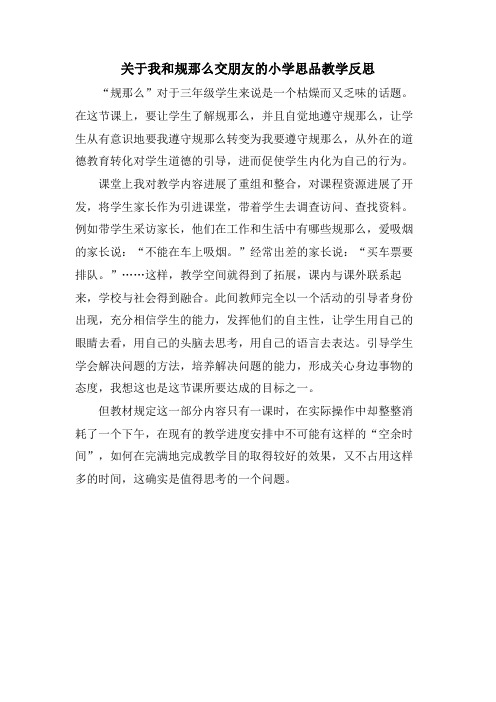 关于我和规那么交朋友的小学思品教学反思

“规那么”对于三年级学生来说是一个枯燥而又乏味的话题。在这节课上，要让学生了解规那么，并且自觉地遵守规那么，让学生从有意识地要我遵守规那么转变为我要遵守规那么，从外在的道德教育转化对学生道德的引导，进而促使学生内化为自己的行为。

课堂上我对教学内容进展了重组和整合，对课程资源进展了开发，将学生家长作为引进课堂，带着学生去调查访问、查找资料。例如带学生采访家长，他们在工作和生活中有哪些规那么，爱吸烟的家长说：“不能在车上吸烟。”经常出差的家长说：“买车票要排队。”……这样，教学空间就得到了拓展，课内与课外联系起来，学校与社会得到融合。此间教师完全以一个活动的引导者身份出现，充分相信学生的能力，发挥他们的自主性，让学生用自己的眼睛去看，用自己的头脑去思考，用自己的语言去表达。引导学生学会解决问题的方法，培养解决问题的能力，形成关心身边事物的态度，我想这也是这节课所要达成的目标之一。

但教材规定这一部分内容只有一课时，在实际操作中却整整消耗了一个下午，在现有的教学进度安排中不可能有这样的“空余时间”，如何在完满地完成教学目的取得较好的效果，又不占用这样多的时间，这确实是值得思考的一个问题。